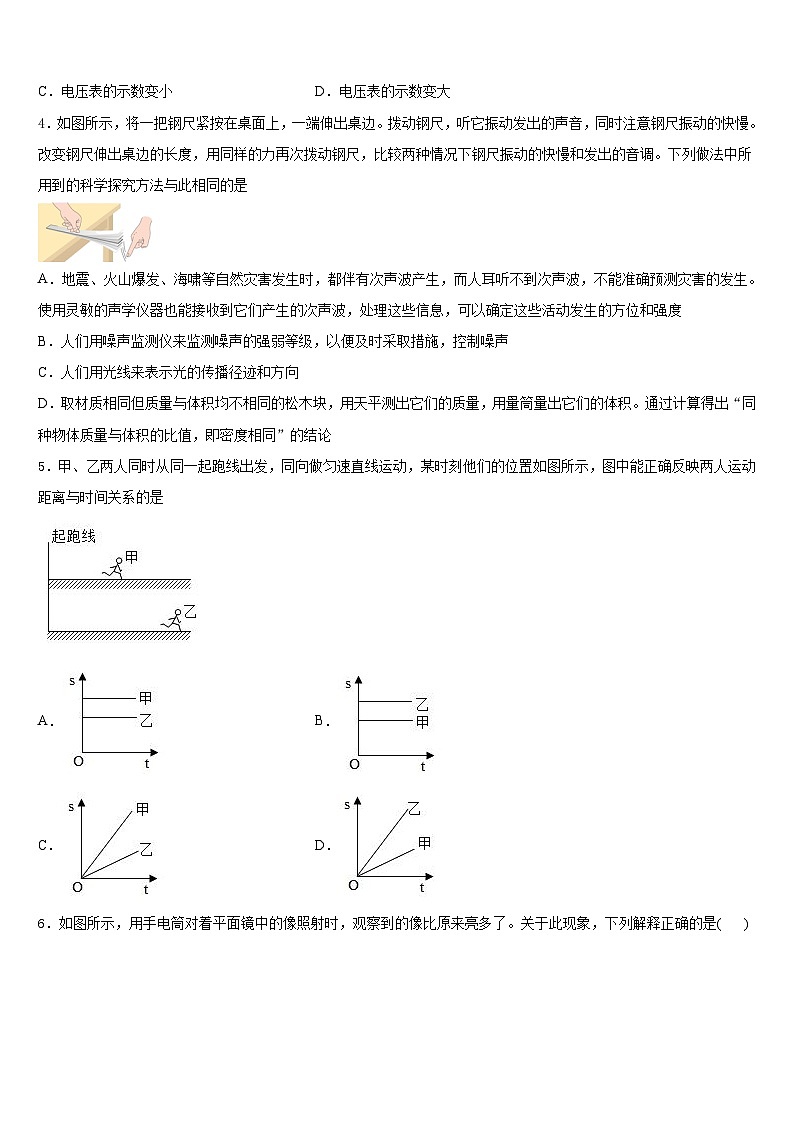 C．电压表的示数变小　　　　　　　　D．电压表的示数变大

4．如图所示，将一把钢尺紧按在桌面上，一端伸出桌边。拨动钢尺，听它振动发出的声音，同时注意钢尺振动的快慢。改变钢尺伸出桌边的长度，用同样的力再次拨动钢尺，比较两种情况下钢尺振动的快慢和发出的音调。下列做法中所用到的科学探究方法与此相同的是

A．地震、火山爆发、海啸等自然灾害发生时，都伴有次声波产生，而人耳听不到次声波，不能准确预测灾害的发生。使用灵敏的声学仪器也能接收到它们产生的次声波，处理这些信息，可以确定这些活动发生的方位和强度

B．人们用噪声监测仪来监测噪声的强弱等级，以便及时采取措施，控制噪声

C．人们用光线来表示光的传播径迹和方向

D．取材质相同但质量与体积均不相同的松木块，用天平测出它们的质量，用量筒量出它们的体积。通过计算得出“同种物体质量与体积的比值，即密度相同”的结论

5．甲、乙两人同时从同一起跑线出发，同向做匀速直线运动，某时刻他们的位置如图所示，图中能正确反映两人运动距离与时间关系的是

起跑线
甲
乙

A． s 甲 乙 O t

B． s 乙 甲 O t

C． s 甲 乙 O t

D． s 乙 甲 O t

6．如图所示，用手电筒对着平面镜中的像照射时，观察到的像比原来亮多了。关于此现象，下列解释正确的是(　　)